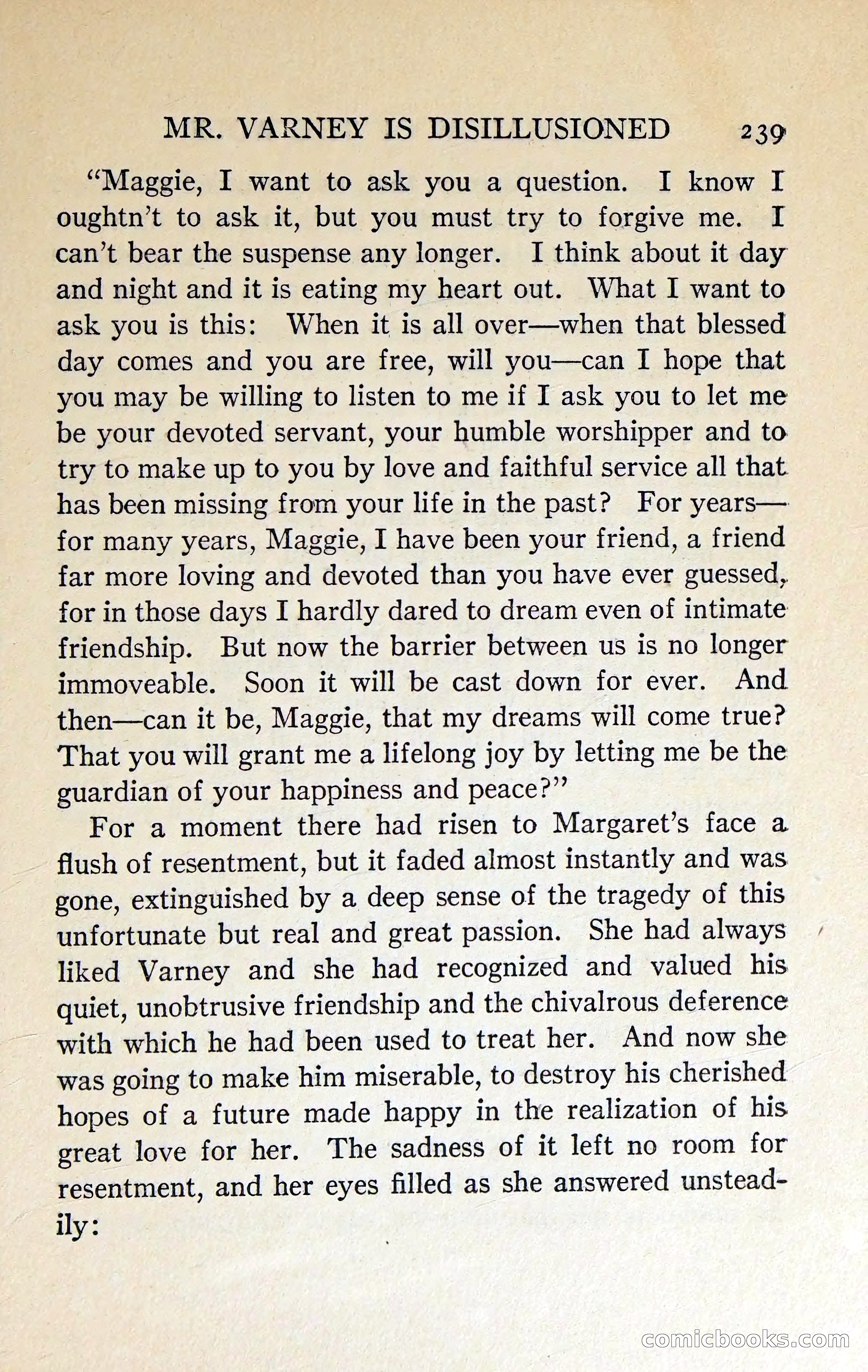 MR. VARNEY IS DISILLUSIONED 239

"Maggie, I want to ask you a question. I know I oughtn't to ask it, but you must try to forgive me. I can't bear the suspense any longer. I think about it day and night and it is eating my heart out. What I want to ask you is this: When it is all over—when that blessed day comes and you are free, will you—can I hope that you may be willing to listen to me if I ask you to let me be your devoted servant, your humble worshipper and to try to make up to you by love and faithful service all that has been missing from your life in the past? For years—for many years, Maggie, I have been your friend, a friend far more loving and devoted than you have ever guessed, for in those days I hardly dared to dream even of intimate friendship. But now the barrier between us is no longer immoveable. Soon it will be cast down for ever. And then—can it be, Maggie, that my dreams will come true? That you will grant me a lifelong joy by letting me be the guardian of your happiness and peace?"

For a moment there had risen to Margaret's face a flush of resentment, but it faded almost instantly and was gone, extinguished by a deep sense of the tragedy of this unfortunate but real and great passion. She had always liked Varney and she had recognized and valued his quiet, unobtrusive friendship and the chivalrous deference with which he had been used to treat her. And now she was going to make him miserable, to destroy his cherished hopes of a future made happy in the realization of his great love for her. The sadness of it left no room for resentment, and her eyes filled as she answered unsteadily:

comicbooks.com